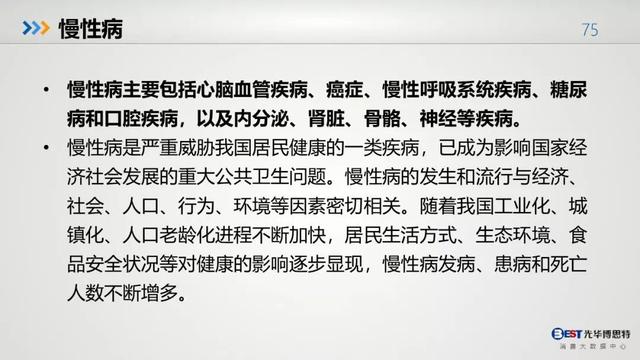 慢性病

75

• 慢性病主要包括心脑血管疾病、癌症、慢性呼吸系统疾病、糖尿病和口腔疾病，以及内分泌、肾脏、骨骼、神经等疾病。

• 慢性病是严重威胁我国居民健康的一类疾病，已成为影响国家经济社会发展的重大公共卫生问题。慢性病的发生和流行与经济、社会、人口、行为、环境等因素密切相关。随着我国工业化、城镇化、人口老龄化进程不断加快，居民生活方式、生态环境、食品安全状况等对健康的影响逐步显现，慢性病发病、患病和死亡人数不断增多。

BEST 光华博思特
消费大数据中心